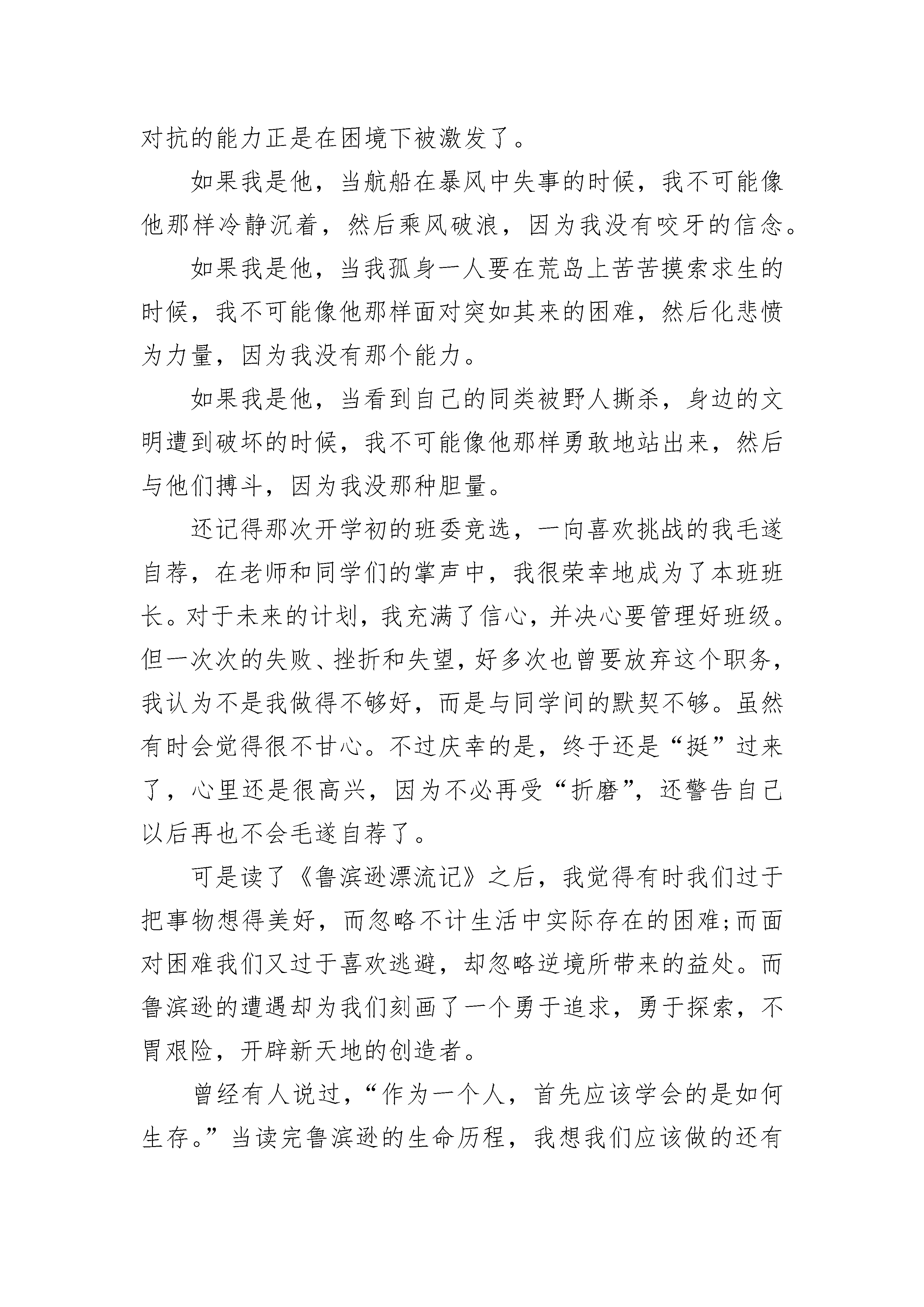 对抗的能力正是在困境下被激发了。

如果我是他，当航船在暴风中失事的时候，我不可能像他那样冷静沉着，然后乘风破浪，因为我没有咬牙的信念。

如果我是他，当我孤身一人要在荒岛上苦苦摸索求生的时候，我不可能像他那样面对突如其来的困难，然后化悲愤为力量，因为我没有那个能力。

如果我是他，当看到自己的同类被野人撕杀，身边的文明遭到破坏的时候，我不可能像他那样勇敢地站出来，然后与他们搏斗，因为我没那种胆量。

还记得那次开学初的班委竞选，一向喜欢挑战的我毛遂自荐，在老师和同学们的掌声中，我很荣幸地成为了本班班长。对于未来的计划，我充满了信心，并决心要管理好班级。但一次次的失败、挫折和失望，好多次也曾要放弃这个职务，我认为不是我做得不够好，而是与同学间的默契不够。虽然有时会觉得很不甘心。不过庆幸的是，终于还是“挺”过来了，心里还是很高兴，因为不必再受“折磨”，还警告自己以后再也不会毛遂自荐了。

可是读了《鲁滨逊漂流记》之后，我觉得有时我们过于把事物想得美好，而忽略不计生活中实际存在的困难;而面对困难我们又过于喜欢逃避，却忽略逆境所带来的益处。而鲁滨逊的遭遇却为我们刻画了一个勇于追求，勇于探索，不胃艰险，开辟新天地的创造者。

曾经有人说过，“作为一个人，首先应该学会的是如何生存。”当读完鲁滨逊的生命历程，我想我们应该做的还有